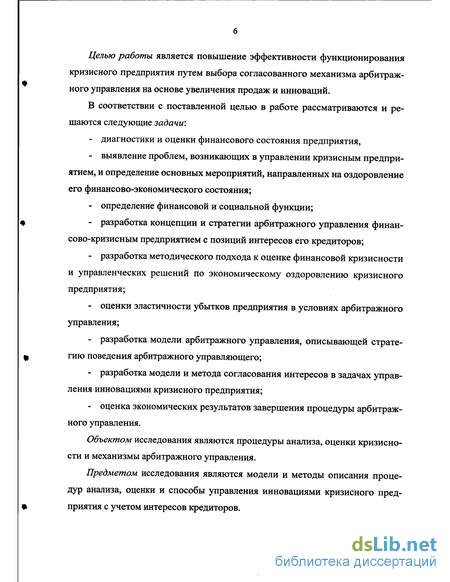 6

Целью работы является повышение эффективности функционирования кризисного предприятия путем выбора согласованного механизма арбитражного управления на основе увеличения продаж и инноваций.

В соответствии с поставленной целью в работе рассматриваются и решаются следующие задачи:

- диагностики и оценки финансового состояния предприятия,

- выявление проблем, возникающих в управлении кризисным предприятием, и определение основных мероприятий, направленных на оздоровление его финансово-экономического состояния;

- определение финансовой и социальной функции;

- разработка концепции и стратегии арбитражного управления финансово-кризисным предприятием с позиций интересов его кредиторов;

- разработка методического подхода к оценке финансовой кризисности и управленческих решений по экономическому оздоровлению кризисного предприятия;

- оценки эластичности убытков предприятия в условиях арбитражного управления;

- разработка модели арбитражного управления, описывающей стратегию поведения арбитражного управляющего;

- разработка модели и метода согласования интересов в задачах управления инновациями кризисного предприятия;

- оценка экономических результатов завершения процедуры арбитражного управления.

Объектом исследования являются процедуры анализа, оценки кризисности и механизмы арбитражного управления.

Предметом исследования являются модели и методы описания процедур анализа, оценки и способы управления инновациями кризисного предприятия с учетом интересов кредиторов.

dsLib.net
библиотека диссертаций